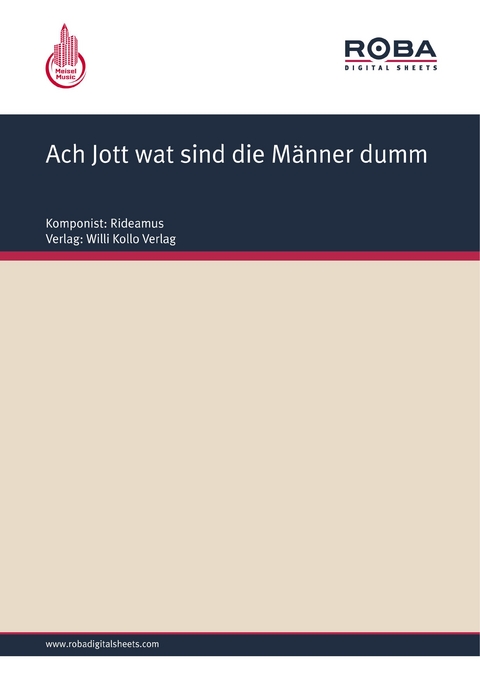 Meisel Music

ROBA
DIGITAL SHEETS

Ach Jott wat sind die Männer dumm

Komponist: Rideamus
Verlag: Willi Kollo Verlag

www.robadigitalsheets.com